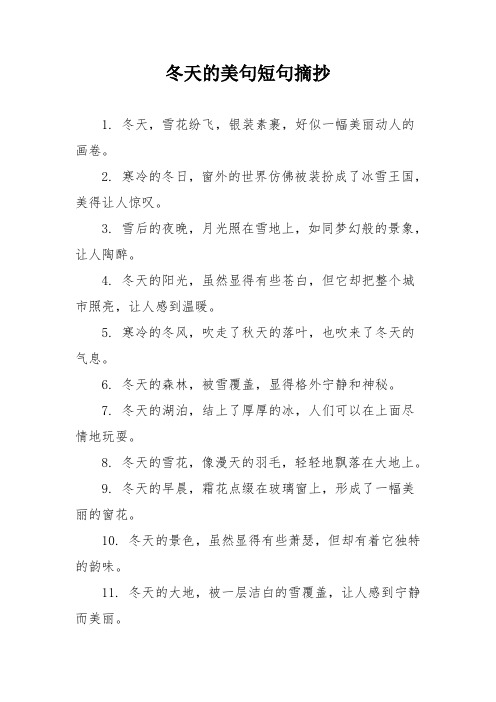 冬天的美句短句摘抄

1. 冬天，雪花纷飞，银装素裹，好似一幅美丽动人的画卷。

2. 寒冷的冬日，窗外的世界仿佛被装扮成了冰雪王国，美得让人惊叹。

3. 雪后的夜晚，月光照在雪地上，如同梦幻般的景象，让人陶醉。

4. 冬天的阳光，虽然显得有些苍白，但它却把整个城市照亮，让人感到温暖。

5. 寒冷的冬风，吹走了秋天的落叶，也吹来了冬天的气息。

6. 冬天的森林，被雪覆盖，显得格外宁静和神秘。

7. 冬天的湖泊，结上了厚厚的冰，人们可以在上面尽情地玩耍。

8. 冬天的雪花，像漫天的羽毛，轻轻地飘落在大地上。

9. 冬天的早晨，霜花点缀在玻璃窗上，形成了一幅美丽的窗花。

10. 冬天的景色，虽然显得有些萧瑟，但却有着它独特的韵味。

11. 冬天的大地，被一层洁白的雪覆盖，让人感到宁静而美丽。